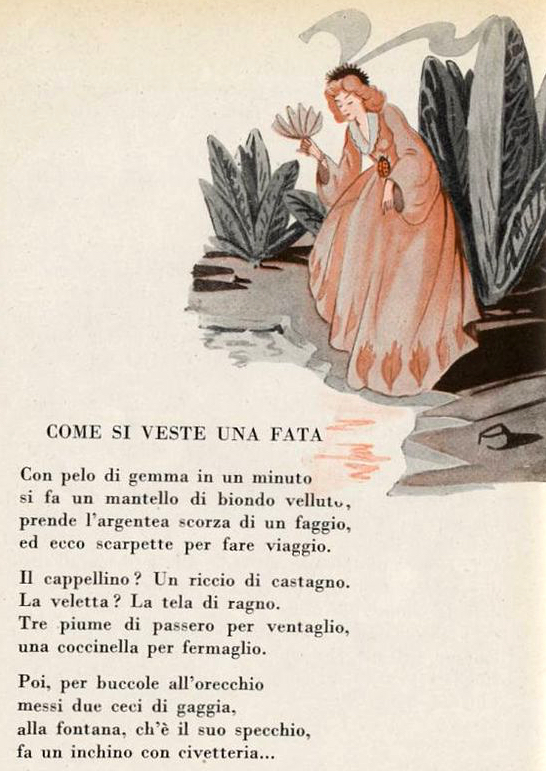 COME SI VESTE UNA FATA

Con pelo di gemma in un minuto
si fa un mantello di biondo velluto,
prende l'argentea scorza di un faggio,
ed ecco scarpette per fare viaggio.

Il cappellino? Un riccio di castagno.
La veletta? La tela di ragno.
Tre piume di passero per ventaglio,
una coccinella per fermaglio.

Poi, per buccole all'orecchio
messi due ceci di gaggia,
alla fontana, ch'è il suo specchio,
fa un inchino con civetteria...